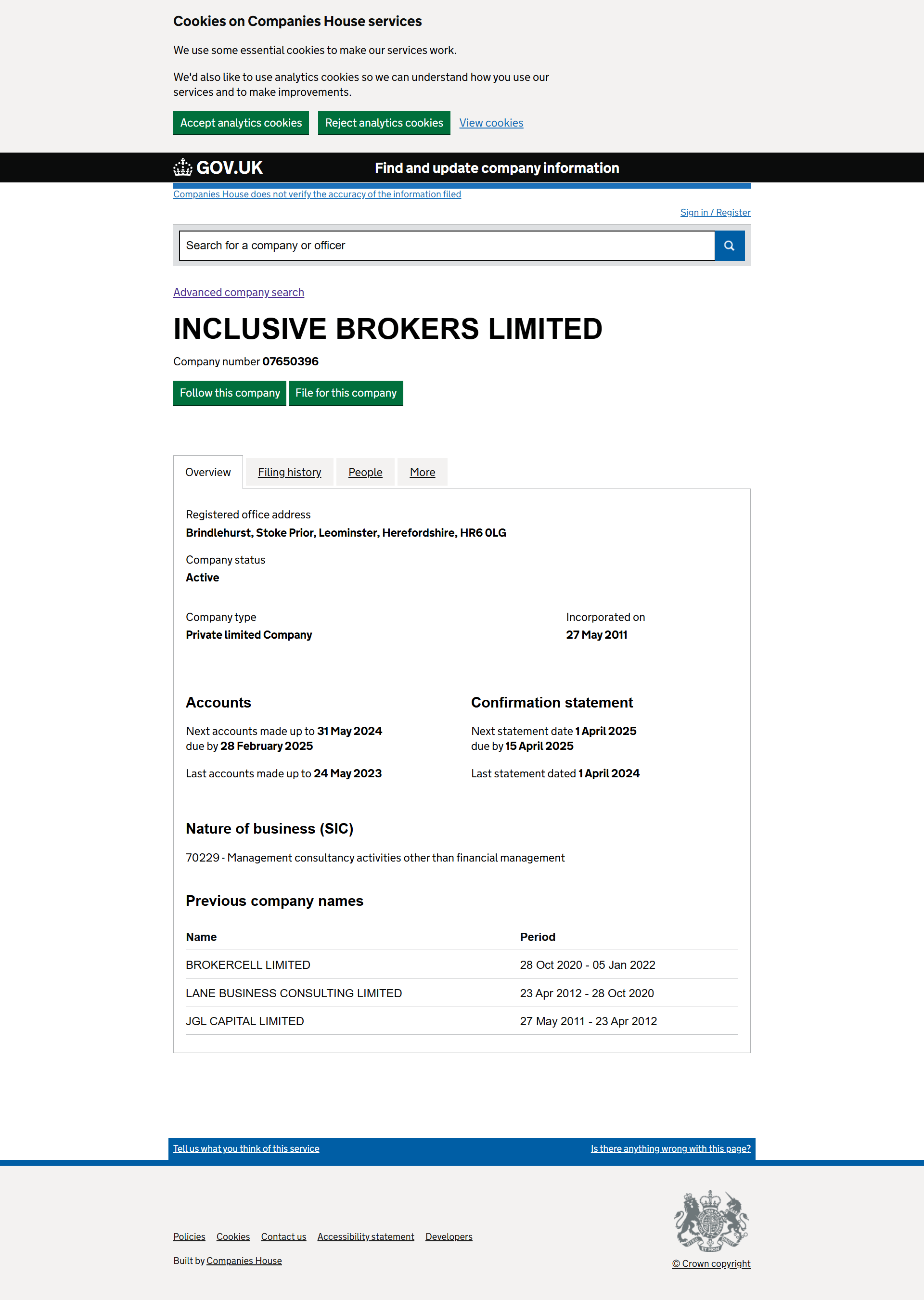 Cookies on Companies House services

We use some essential cookies to make our services work.

We'd also like to use analytics cookies so we can understand how you use our services and to make improvements.

Accept analytics cookies Reject analytics cookies View cookies

GOV.UK Find and update company information

Companies House does not verify the accuracy of the information filed

Sign in / Register

Search for a company or officer

Advanced company search

INCLUSIVE BROKERS LIMITED

Company number 07650396

Follow this company File for this company

Overview Filing history People More

Registered office address
Brindlehurst, Stoke Prior, Leominster, Herefordshire, HR6 0LG

Company status
Active

Company type
Private limited Company

Incorporated on
27 May 2011

Accounts

Next accounts made up to 31 May 2024
due by 28 February 2025

Last accounts made up to 24 May 2023

Confirmation statement

Next statement date 1 April 2025
due by 15 April 2025

Last statement dated 1 April 2024

Nature of business (SIC)

70229 - Management consultancy activities other than financial management

Previous company names

| Name | Period |
|---|---|
| BROKERCELL LIMITED | 28 Oct 2020 - 05 Jan 2022 |
| LANE BUSINESS CONSULTING LIMITED | 23 Apr 2012 - 28 Oct 2020 |
| JGL CAPITAL LIMITED | 27 May 2011 - 23 Apr 2012 |

Tell us what you think of this service

Is there anything wrong with this page?

Policies Cookies Contact us Accessibility statement Developers

Built by Companies House

© Crown copyright